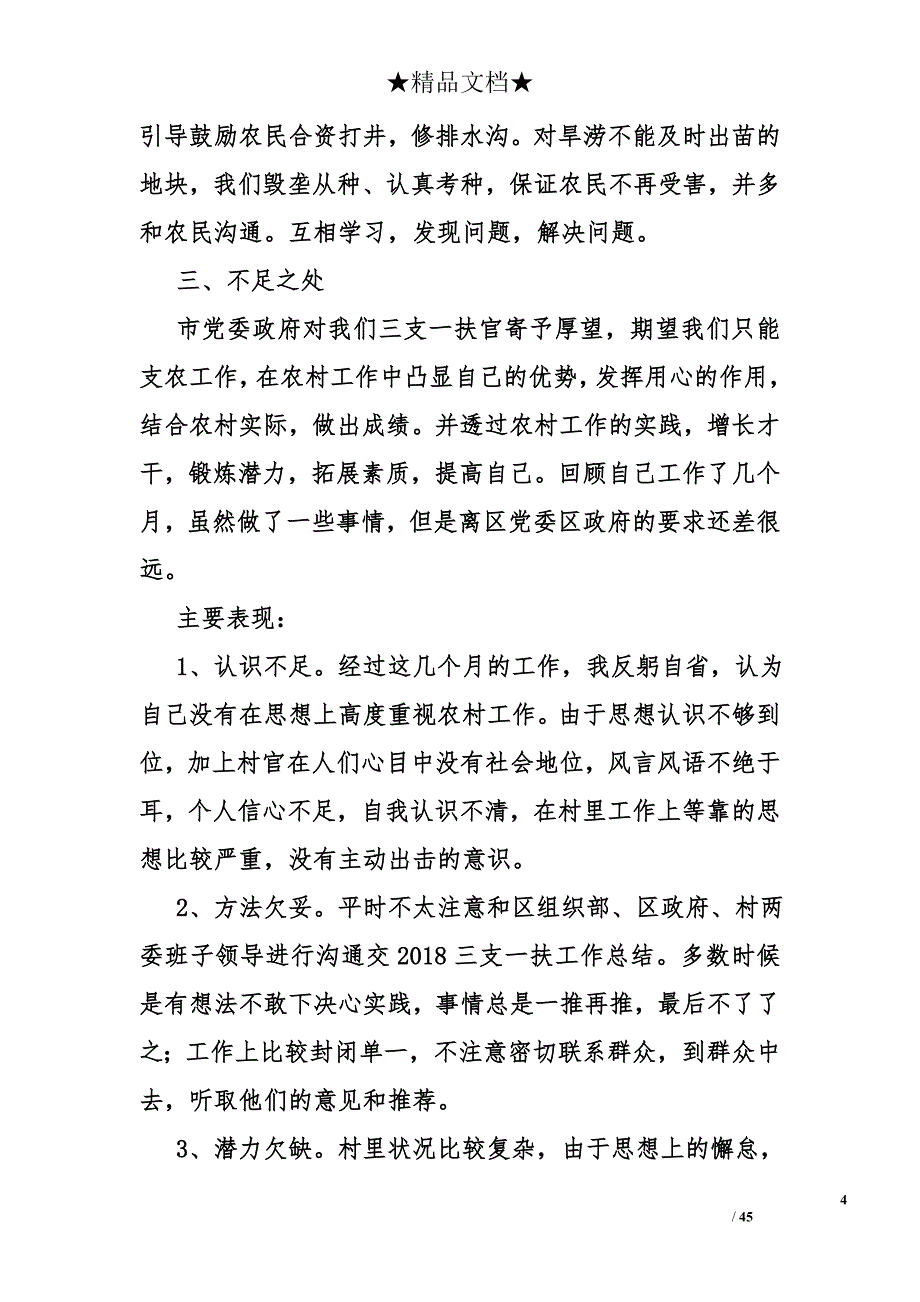 ★精品文档★

引导鼓励农民合资打井，修排水沟。对旱涝不能及时出苗的地块，我们毁垄从种、认真考种，保证农民不再受害，并多和农民沟通。互相学习，发现问题，解决问题。

三、不足之处

市党委政府对我们三支一扶官寄予厚望，期望我们只能支农工作，在农村工作中凸显自己的优势，发挥用心的作用，结合农村实际，做出成绩。并透过农村工作的实践，增长才干，锻炼潜力，拓展素质，提高自己。回顾自己工作了几个月，虽然做了一些事情，但是离区党委区政府的要求还差很远。

主要表现：

1、认识不足。经过这几个月的工作，我反躬自省，认为自己没有在思想上高度重视农村工作。由于思想认识不够到位，加上村官在人们心目中没有社会地位，风言风语不绝于耳，个人信心不足，自我认识不清，在村里工作上等靠的思想比较严重，没有主动出击的意识。

2、方法欠妥。平时不太注意和区组织部、区政府、村两委班子领导进行沟通交 2018 三支一扶工作总结。多数时候是有想法不敢下决心实践，事情总是一推再推，最后不了了之；工作上比较封闭单一，不注意密切联系群众，到群众中去，听取他们的意见和推荐。

3、潜力欠缺。村里状况比较复杂，由于思想上的懈怠，

4

/ 45